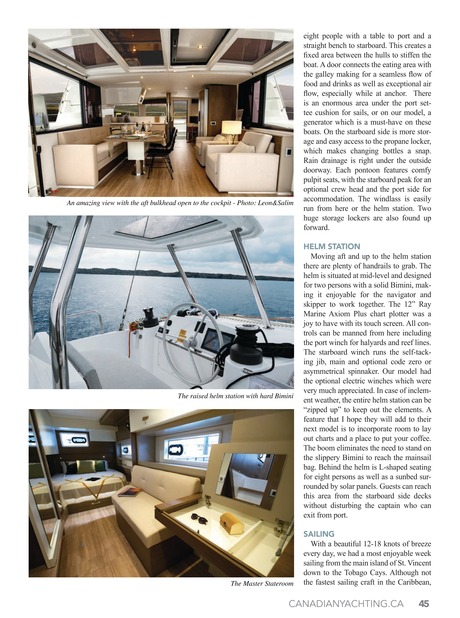 An amazing view with the aft bulkhead open to the cockpit - Photo: Leon&Salim

The raised helm station with hard Bimini

The Master Stateroom

eight people with a table to port and a straight bench to starboard. This creates a fixed area between the hulls to stiffen the boat. A door connects the eating area with the galley making for a seamless flow of food and drinks as well as exceptional air flow, especially while at anchor. There is an enormous area under the port settee cushion for sails, or on our model, a generator which is a must-have on these boats. On the starboard side is more storage and easy access to the propane locker, which makes changing bottles a snap. Rain drainage is right under the outside doorway. Each pontoon features comfy pulpit seats, with the starboard peak for an optional crew head and the port side for accommodation. The windlass is easily run from here or the helm station. Two huge storage lockers are also found up forward.

HELM STATION

Moving aft and up to the helm station there are plenty of handrails to grab. The helm is situated at mid-level and designed for two persons with a solid Bimini, making it enjoyable for the navigator and skipper to work together. The 12" Ray Marine Axiom Plus chart plotter was a joy to have with its touch screen. All controls can be manned from here including the port winch for halyards and reef lines. The starboard winch runs the self-tacking jib, main and optional code zero or asymmetrical spinnaker. Our model had the optional electric winches which were very much appreciated. In case of inclement weather, the entire helm station can be "zipped up" to keep out the elements. A feature that I hope they will add to their next model is to incorporate room to lay out charts and a place to put your coffee. The boom eliminates the need to stand on the slippery Bimini to reach the mainsail bag. Behind the helm is L-shaped seating for eight persons as well as a sunbed surrounded by solar panels. Guests can reach this area from the starboard side decks without disturbing the captain who can exit from port.

SAILING

With a beautiful 12-18 knots of breeze every day, we had a most enjoyable week sailing from the main island of St. Vincent down to the Tobago Cays. Although not the fastest sailing craft in the Caribbean,

CANADIANYACHTING.CA 45